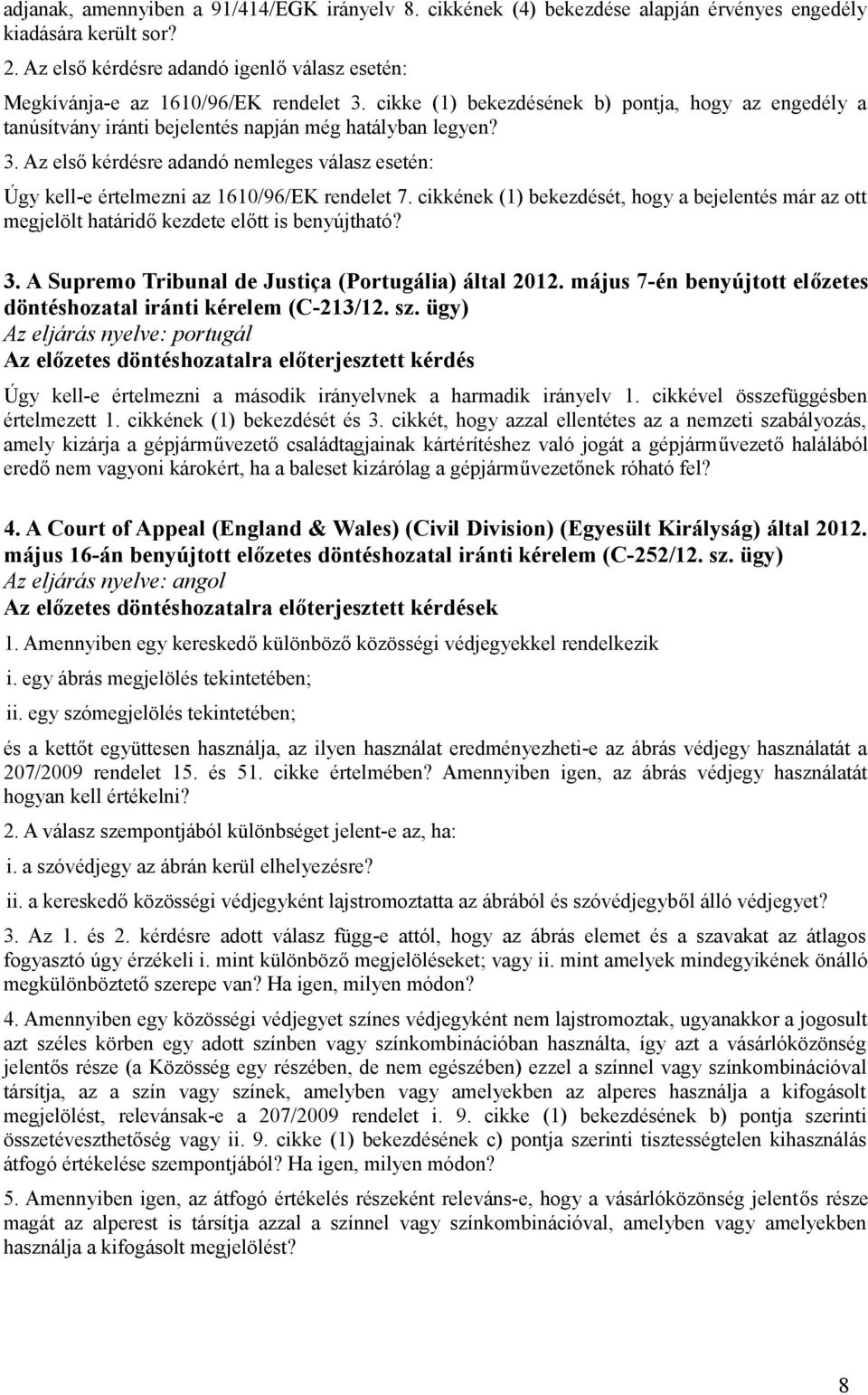 adjanak, amennyiben a 91/414/EGK irányelv 8. cikkének (4) bekezdése alapján érvényes engedély kiadására került sor?

2. Az első kérdésre adandó igenlő válasz esetén:

Megkívánja-e az 1610/96/EK rendelet 3. cikke (1) bekezdésének b) pontja, hogy az engedély a tanúsítvány iránti bejelentés napján még hatályban legyen?

3. Az első kérdésre adandó nemleges válasz esetén:

Úgy kell-e értelmezni az 1610/96/EK rendelet 7. cikkének (1) bekezdését, hogy a bejelentés már az ott megjelölt határidő kezdete előtt is benyújtható?

3. A Supremo Tribunal de Justiça (Portugália) által 2012. május 7-én benyújtott előzetes döntéshozatal iránti kérelem (C-213/12. sz. ügy)
Az eljárás nyelve: portugál
Az előzetes döntéshozatalra előterjesztett kérdés

Úgy kell-e értelmezni a második irányelvnek a harmadik irányelv 1. cikkével összefüggésben értelmezett 1. cikkének (1) bekezdését és 3. cikkét, hogy azzal ellentétes az a nemzeti szabályozás, amely kizárja a gépjárművezető családtagjainak kártérítéshez való jogát a gépjárművezető halálából eredő nem vagyoni károkért, ha a baleset kizárólag a gépjárművezetőnek róható fel?

4. A Court of Appeal (England & Wales) (Civil Division) (Egyesült Királyság) által 2012. május 16-án benyújtott előzetes döntéshozatal iránti kérelem (C-252/12. sz. ügy)
Az eljárás nyelve: angol
Az előzetes döntéshozatalra előterjesztett kérdések

1. Amennyiben egy kereskedő különböző közösségi védjegyekkel rendelkezik

i. egy ábrás megjelölés tekintetében;

ii. egy szómegjelölés tekintetében;

és a kettőt együttesen használja, az ilyen használat eredményezheti-e az ábrás védjegy használatát a 207/2009 rendelet 15. és 51. cikke értelmében? Amennyiben igen, az ábrás védjegy használatát hogyan kell értékelni?

2. A válasz szempontjából különbséget jelent-e az, ha:

i. a szóvédjegy az ábrán kerül elhelyezésre?

ii. a kereskedő közösségi védjegyként lajstromoztatta az ábrából és szóvédjegyből álló védjegyet?

3. Az 1. és 2. kérdésre adott válasz függ-e attól, hogy az ábrás elemet és a szavakat az átlagos fogyasztó úgy érzékeli i. mint különböző megjelöléseket; vagy ii. mint amelyek mindegyikének önálló megkülönböztető szerepe van? Ha igen, milyen módon?

4. Amennyiben egy közösségi védjegyet színes védjegyként nem lajstromoztak, ugyanakkor a jogosult azt széles körben egy adott színben vagy színkombinációban használta, így azt a vásárlóközönség jelentős része (a Közösség egy részében, de nem egészében) ezzel a színnel vagy színkombinációval társítja, az a szín vagy színek, amelyben vagy amelyekben az alperes használja a kifogásolt megjelölést, relevánsak-e a 207/2009 rendelet i. 9. cikke (1) bekezdésének b) pontja szerinti összetéveszthetőség vagy ii. 9. cikke (1) bekezdésének c) pontja szerinti tisztességtelen kihasználás átfogó értékelése szempontjából? Ha igen, milyen módon?

5. Amennyiben igen, az átfogó értékelés részeként releváns-e, hogy a vásárlóközönség jelentős része magát az alperest is társítja azzal a színnel vagy színkombinációval, amelyben vagy amelyekben használja a kifogásolt megjelölést?

8